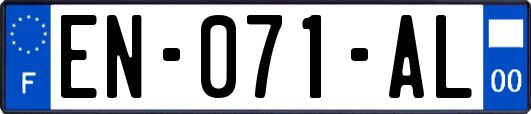 F

EN-071-AL

00